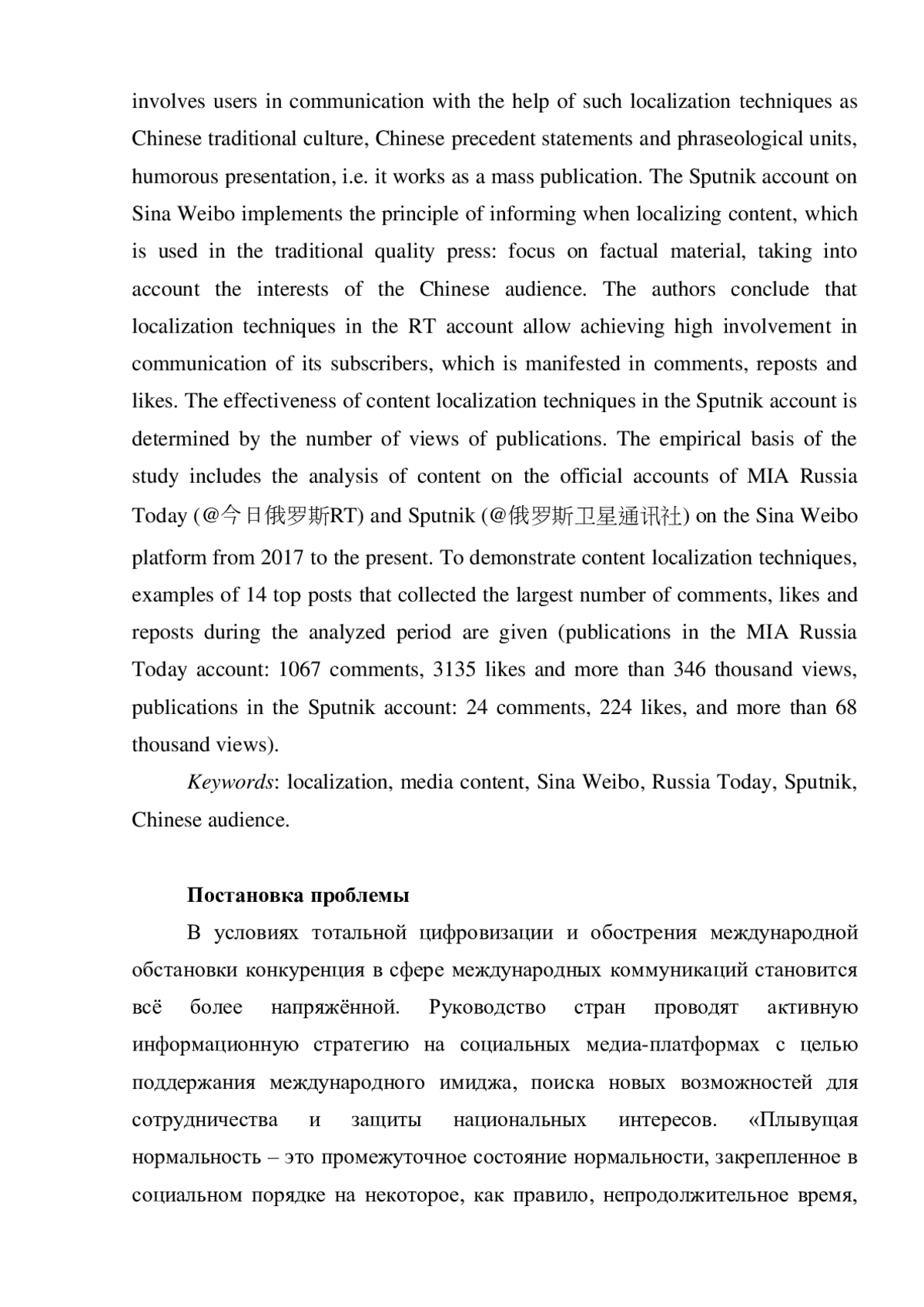 involves users in communication with the help of such localization techniques as Chinese traditional culture, Chinese precedent statements and phraseological units, humorous presentation, i.e. it works as a mass publication. The Sputnik account on Sina Weibo implements the principle of informing when localizing content, which is used in the traditional quality press: focus on factual material, taking into account the interests of the Chinese audience. The authors conclude that localization techniques in the RT account allow achieving high involvement in communication of its subscribers, which is manifested in comments, reposts and likes. The effectiveness of content localization techniques in the Sputnik account is determined by the number of views of publications. The empirical basis of the study includes the analysis of content on the official accounts of MIA Russia Today (@今日俄罗斯RT) and Sputnik (@俄罗斯卫星通讯社) on the Sina Weibo platform from 2017 to the present. To demonstrate content localization techniques, examples of 14 top posts that collected the largest number of comments, likes and reposts during the analyzed period are given (publications in the MIA Russia Today account: 1067 comments, 3135 likes and more than 346 thousand views, publications in the Sputnik account: 24 comments, 224 likes, and more than 68 thousand views).

Keywords: localization, media content, Sina Weibo, Russia Today, Sputnik, Chinese audience.

Постановка проблемы

В условиях тотальной цифровизации и обострения международной обстановки конкуренция в сфере международных коммуникаций становится всё более напряжённой. Руководство стран проводят активную информационную стратегию на социальных медиа-платформах с целью поддержания международного имиджа, поиска новых возможностей для сотрудничества и защиты национальных интересов. «Плывущая нормальность – это промежуточное состояние нормальности, закрепленное в социальном порядке на некоторое, как правило, непродолжительное время,